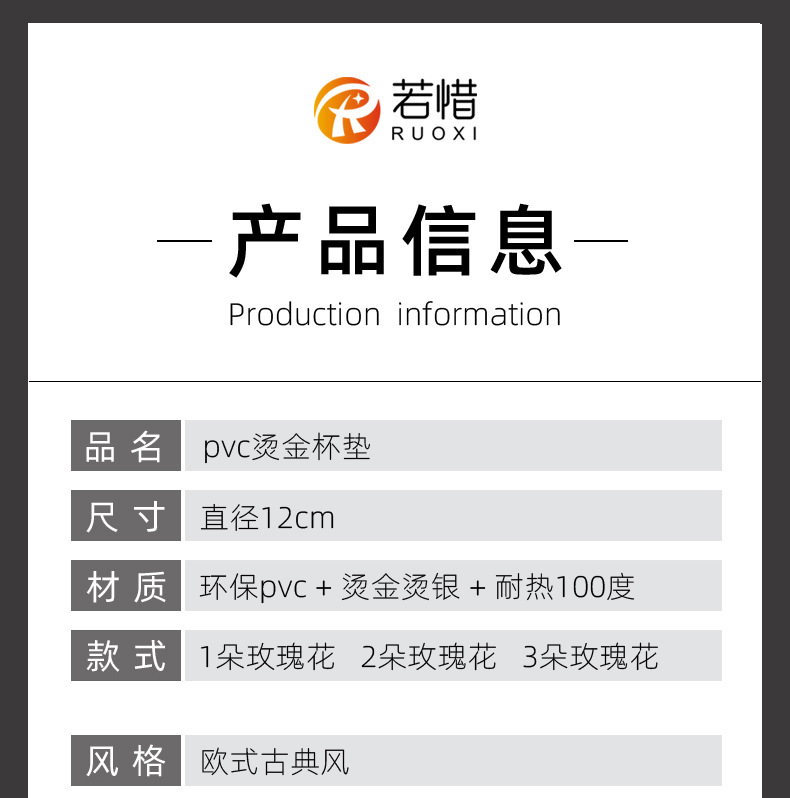 若惜
RUOXI

— 产品信息 —

Production information

品名 pvc烫金杯垫

尺寸 直径12cm

材质 环保pvc + 烫金烫银 + 耐热100度

款式 1朵玫瑰花 2朵玫瑰花 3朵玫瑰花

风格 欧式古典风